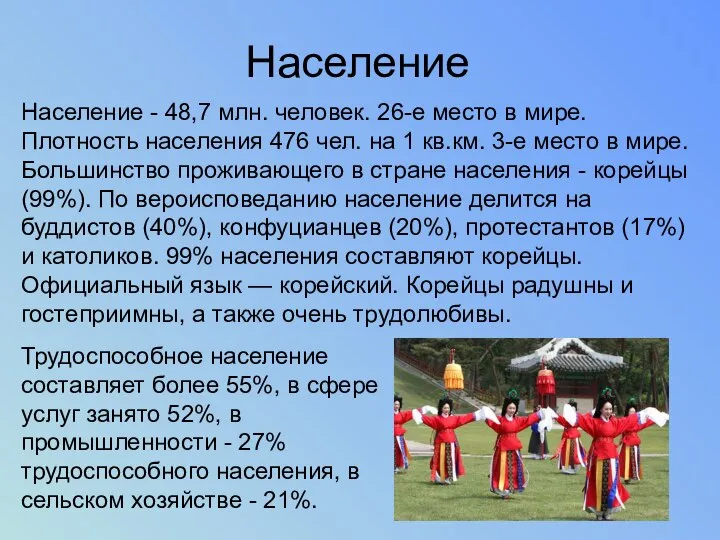 Население

Население - 48,7 млн. человек. 26-е место в мире. Плотность населения 476 чел. на 1 кв.км. 3-е место в мире. Большинство проживающего в стране населения - корейцы (99%). По вероисповеданию население делится на буддистов (40%), конфуцианцев (20%), протестантов (17%) и католиков. 99% населения составляют корейцы. Официальный язык — корейский. Корейцы радушны и гостеприимны, а также очень трудолюбивы.

Трудоспособное население составляет более 55%, в сфере услуг занято 52%, в промышленности - 27% трудоспособного населения, в сельском хозяйстве - 21%.